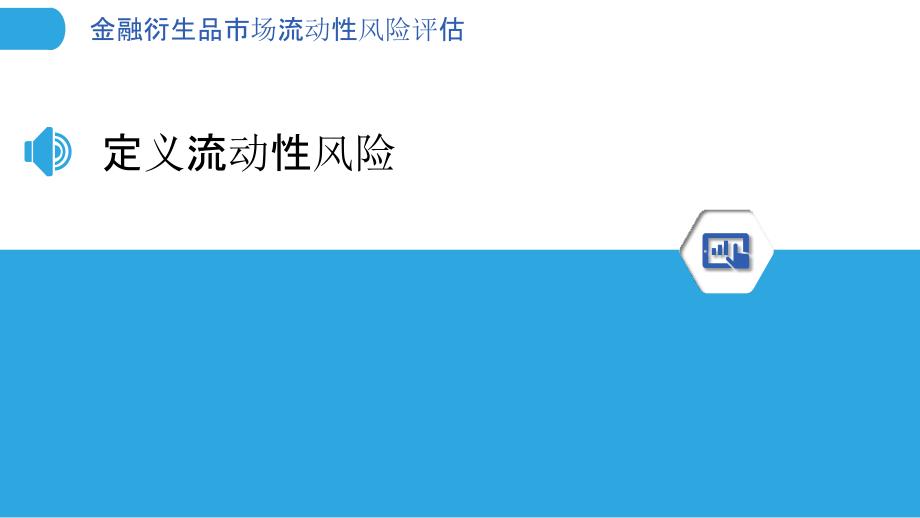 金融衍生品市场流动性风险评估

定义流动性风险